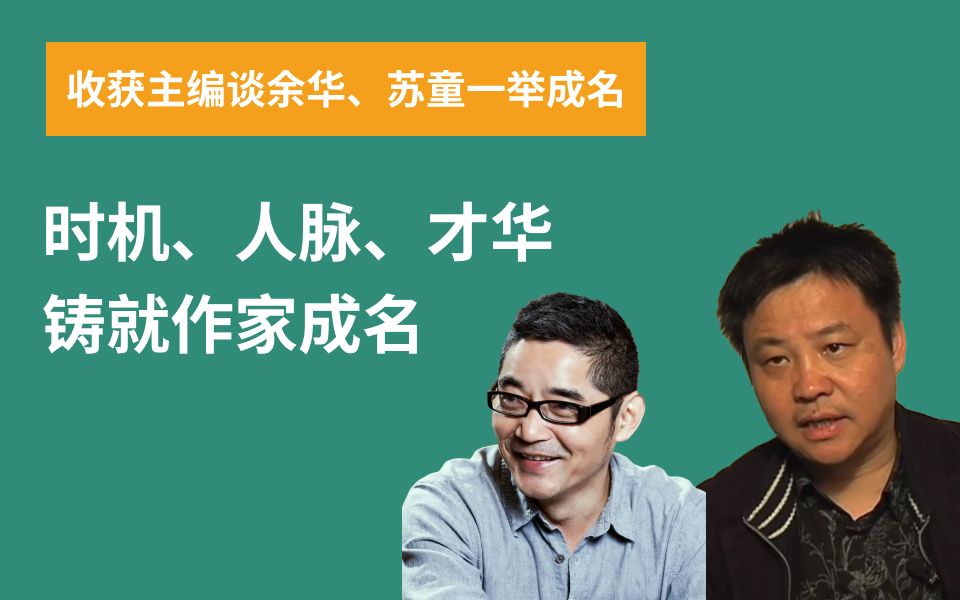 收获主编谈余华、苏童一举成名

时机、人脉、才华
铸就作家成名